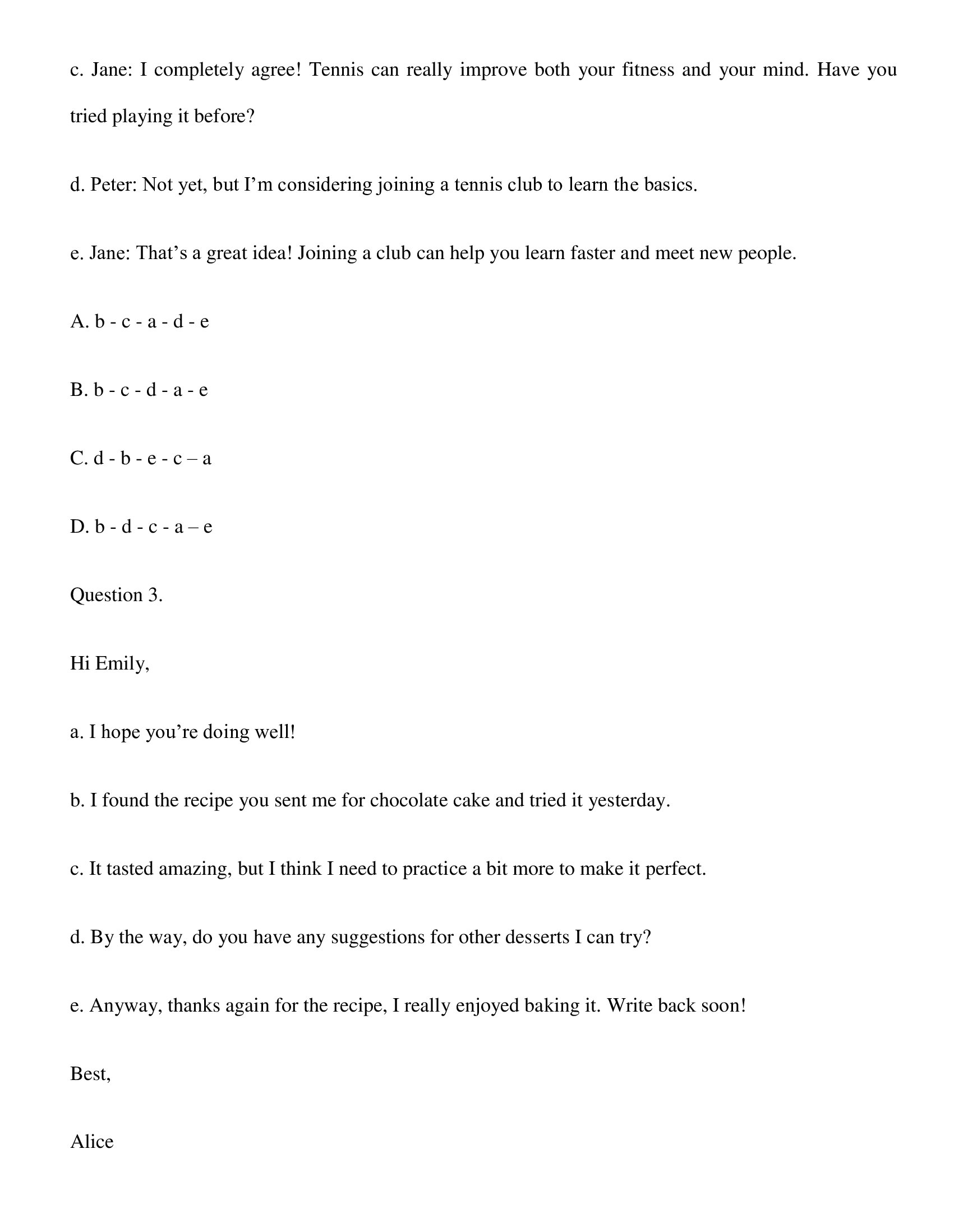 c. Jane: I completely agree! Tennis can really improve both your fitness and your mind. Have you tried playing it before?

d. Peter: Not yet, but I’m considering joining a tennis club to learn the basics.

e. Jane: That’s a great idea! Joining a club can help you learn faster and meet new people.

A. b - c - a - d - e

B. b - c - d - a - e

C. d - b - e - c – a

D. b - d - c - a – e

Question 3.

Hi Emily,

a. I hope you’re doing well!

b. I found the recipe you sent me for chocolate cake and tried it yesterday.

c. It tasted amazing, but I think I need to practice a bit more to make it perfect.

d. By the way, do you have any suggestions for other desserts I can try?

e. Anyway, thanks again for the recipe, I really enjoyed baking it. Write back soon!

Best,

Alice